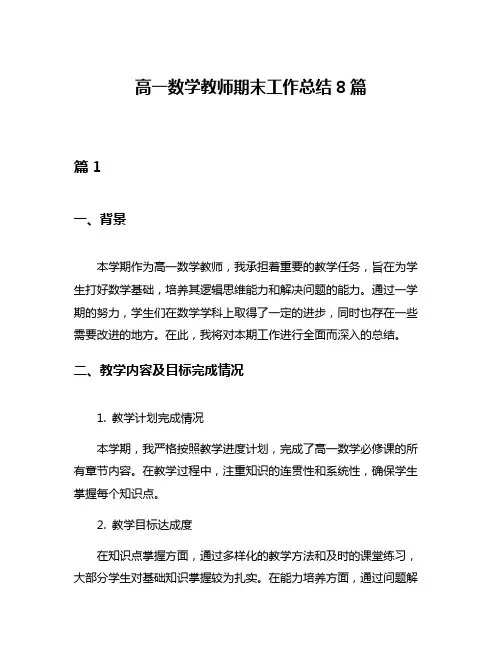 高一数学教师期末工作总结 8 篇

篇 1

一、背景

本学期作为高一数学教师，我承担着重要的教学任务，旨在为学生打好数学基础，培养其逻辑思维能力和解决问题的能力。通过一学期的努力，学生们在数学学科上取得了一定的进步，同时也存在一些需要改进的地方。在此，我将对本期工作进行全面而深入的总结。

二、教学内容及目标完成情况

1. 教学计划完成情况

本学期，我严格按照教学进度计划，完成了高一数学必修课的所有章节内容。在教学过程中，注重知识的连贯性和系统性，确保学生掌握每个知识点。

2. 教学目标达成度

在知识点掌握方面，通过多样化的教学方法和及时的课堂练习，大部分学生对基础知识掌握较为扎实。在能力培养方面，通过问题解